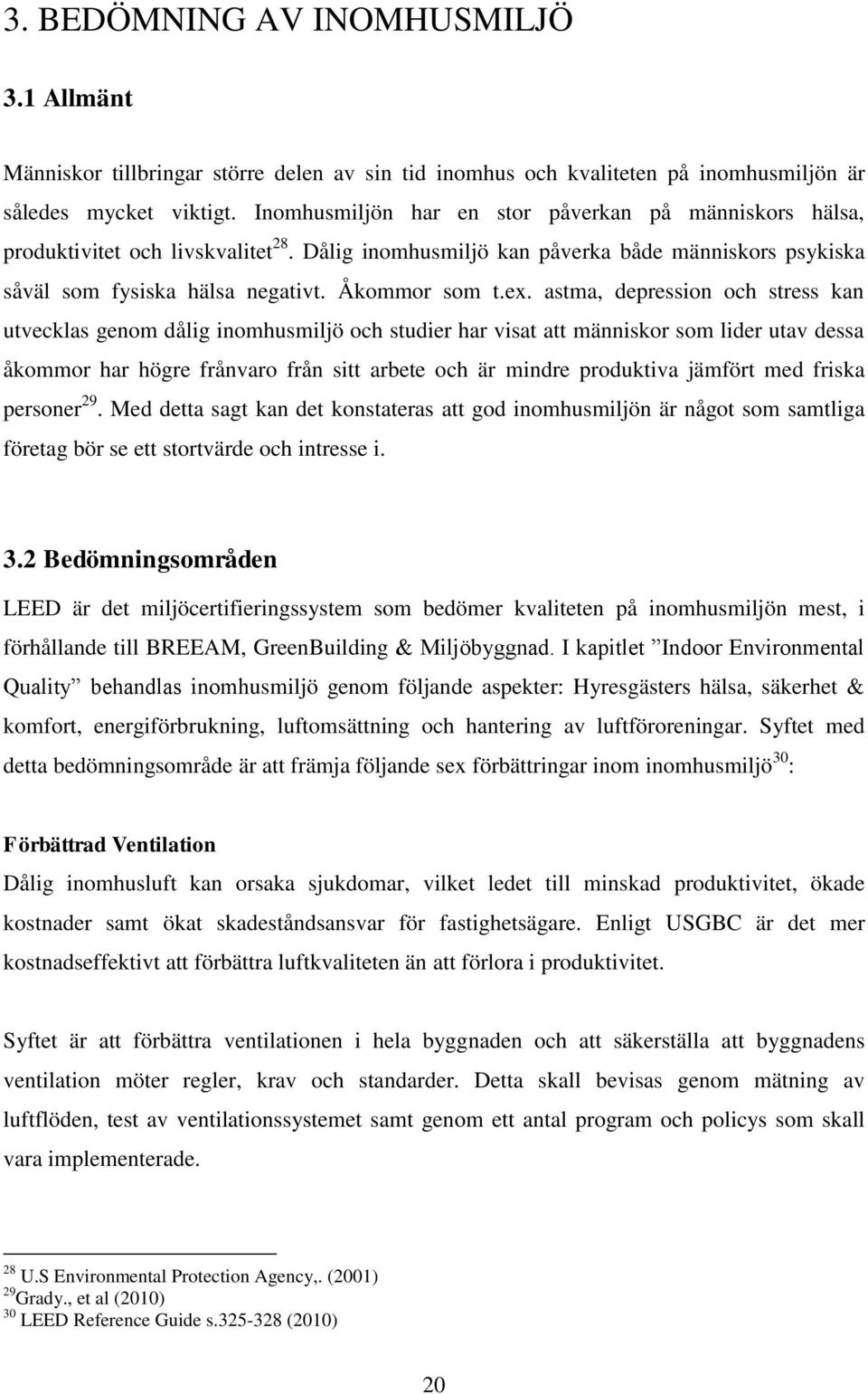 3. BEDÖMNING AV INOMHUSMILJÖ

3.1 Allmänt

Människor tillbringar större delen av sin tid inomhus och kvaliteten på inomhusmiljön är således mycket viktigt. Inomhusmiljön har en stor påverkan på människors hälsa, produktivitet och livskvalitet$^{28}$. Dålig inomhusmiljö kan påverka både människors psykiska såväl som fysiska hälsa negativt. Åkommor som t.ex. astma, depression och stress kan utvecklas genom dålig inomhusmiljö och studier har visat att människor som lider utav dessa åkommor har högre frånvaro från sitt arbete och är mindre produktiva jämfört med friska personer$^{29}$. Med detta sagt kan det konstateras att god inomhusmiljön är något som samtliga företag bör se ett stortvärde och intresse i.

3.2 Bedömningsområden

LEED är det miljöcertifieringssystem som bedömer kvaliteten på inomhusmiljön mest, i förhållande till BREEAM, GreenBuilding & Miljöbyggnad. I kapitlet ”Indoor Environmental Quality” behandlas inomhusmiljö genom följande aspekter: Hyresgästers hälsa, säkerhet & komfort, energiförbrukning, luftomsättning och hantering av luftföroreningar. Syftet med detta bedömningsområde är att främja följande sex förbättringar inom inomhusmiljö$^{30}$:

Förbättrad Ventilation

Dålig inomhusluft kan orsaka sjukdomar, vilket ledet till minskad produktivitet, ökade kostnader samt ökat skadeståndsansvar för fastighetsägare. Enligt USGBC är det mer kostnadseffektivt att förbättra luftkvaliteten än att förlora i produktivitet.

Syftet är att förbättra ventilationen i hela byggnaden och att säkerställa att byggnadens ventilation möter regler, krav och standarder. Detta skall bevisas genom mätning av luftflöden, test av ventilationssystemet samt genom ett antal program och policys som skall vara implementerade.

$^{28}$ U.S Environmental Protection Agency,. (2001)
$^{29}$Grady., et al (2010)
$^{30}$ LEED Reference Guide s.325-328 (2010)

20